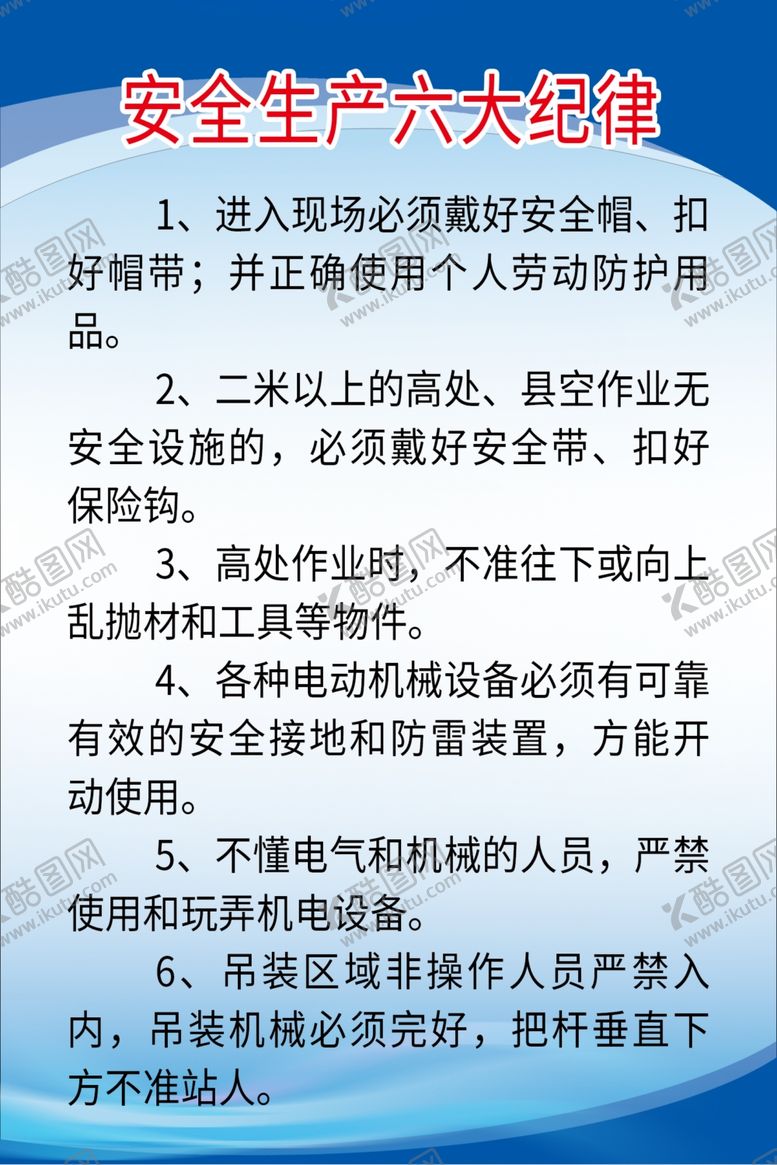 安全生产六大纪律

1、进入现场必须戴好安全帽、扣好帽带；并正确使用个人劳动防护用品。

2、二米以上的高处、县空作业无安全设施的，必须戴好安全带、扣好保险钩。

3、高处作业时，不准往下或向上乱抛材和工具等物件。

4、各种电动机械设备必须有可靠有效的安全接地和防雷装置，方能开动使用。

5、不懂电气和机械的人员，严禁使用和玩弄机电设备。

6、吊装区域非操作人员严禁入内，吊装机械必须完好，把杆垂直下方不准站人。

酷图网 www.ikutu.com